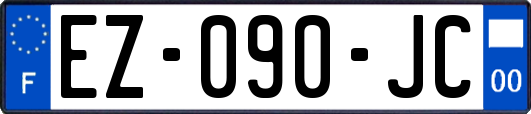 F
EZ-090-JC
00